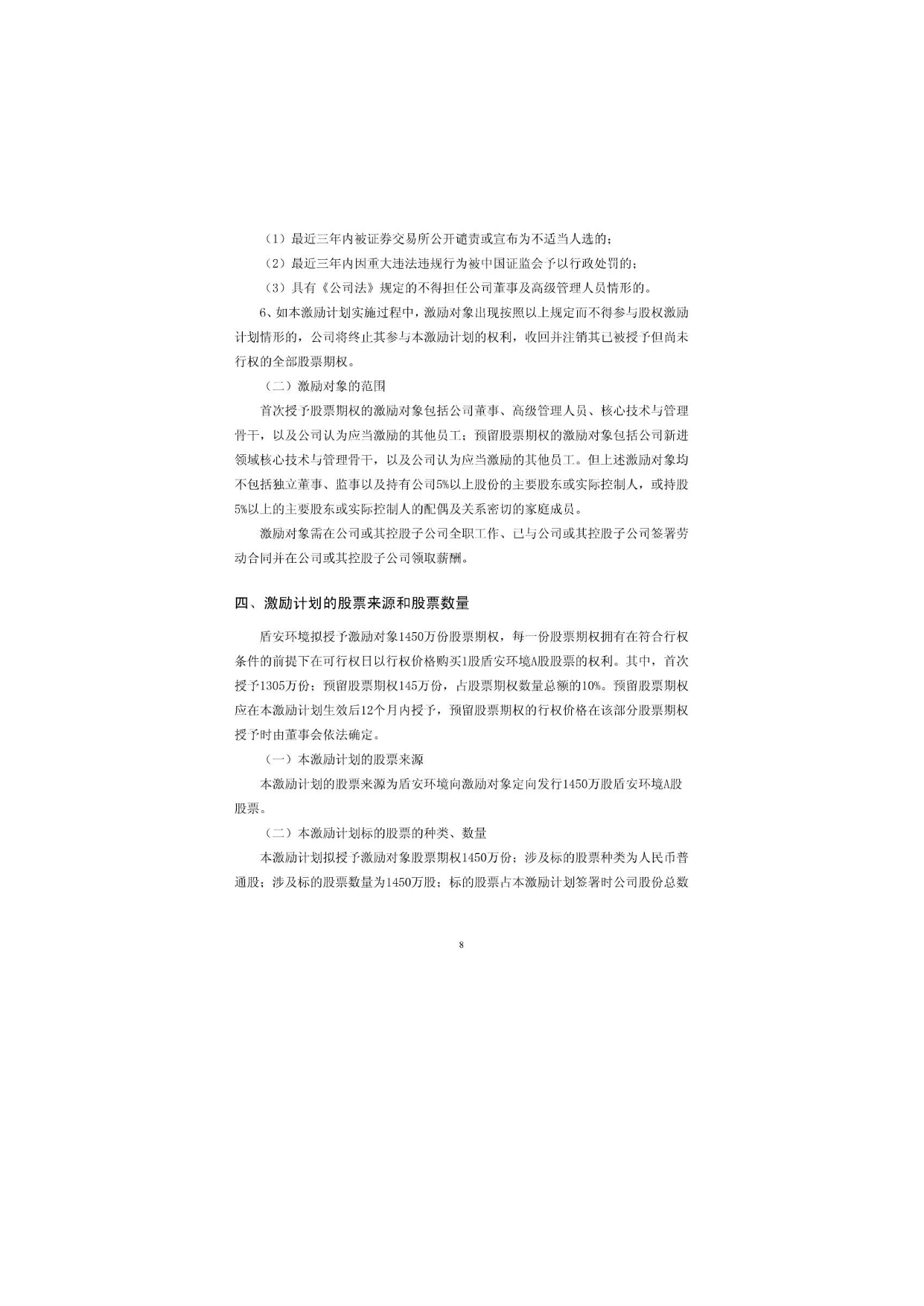 （1）最近三年内被证券交易所公开谴责或宣布为不适当人选的；

（2）最近三年内因重大违法违规行为被中国证监会予以行政处罚的；

（3）具有《公司法》规定的不得担任公司董事及高级管理人员情形的。

6、如本激励计划实施过程中，激励对象出现按照以上规定而不得参与股权激励计划情形的，公司将终止其参与本激励计划的权利，收回并注销其已被授予但尚未行权的全部股票期权。

（二）激励对象的范围

首次授予股票期权的激励对象包括公司董事、高级管理人员、核心技术与管理骨干，以及公司认为应当激励的其他员工；预留股票期权的激励对象包括公司新进领域核心技术与管理骨干，以及公司认为应当激励的其他员工。但上述激励对象均不包括独立董事、监事以及持有公司5%以上股份的主要股东或实际控制人，或持股5%以上的主要股东或实际控制人的配偶及关系密切的家庭成员。

激励对象需在公司或其控股子公司全职工作、已与公司或其控股子公司签署劳动合同并在公司或其控股子公司领取薪酬。

四、激励计划的股票来源和股票数量

盾安环境拟授予激励对象1450万份股票期权，每一份股票期权拥有在符合行权条件的前提下在可行权日以行权价格购买1股盾安环境A股股票的权利。其中，首次授予1305万份；预留股票期权145万份，占股票期权数量总额的10%。预留股票期权应在本激励计划生效后12个月内授予，预留股票期权的行权价格在该部分股票期权授予时由董事会依法确定。

（一）本激励计划的股票来源

本激励计划的股票来源为盾安环境向激励对象定向发行1450万股盾安环境A股股票。

（二）本激励计划标的股票的种类、数量

本激励计划拟授予激励对象股票期权1450万份；涉及标的股票种类为人民币普通股；涉及标的股票数量为1450万股；标的股票占本激励计划签署时公司股份总数

8